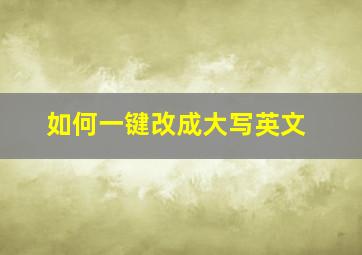 如何一键改成大写英文